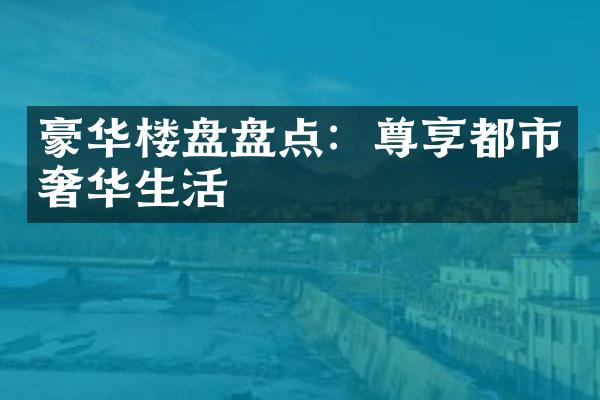 豪华楼盘盘点：尊享都市奢华生活